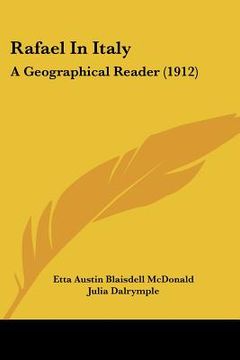 Rafael In Italy

A Geographical Reader (1912)

Etta Austin Blaisdell McDonald
Julia Dalrymple